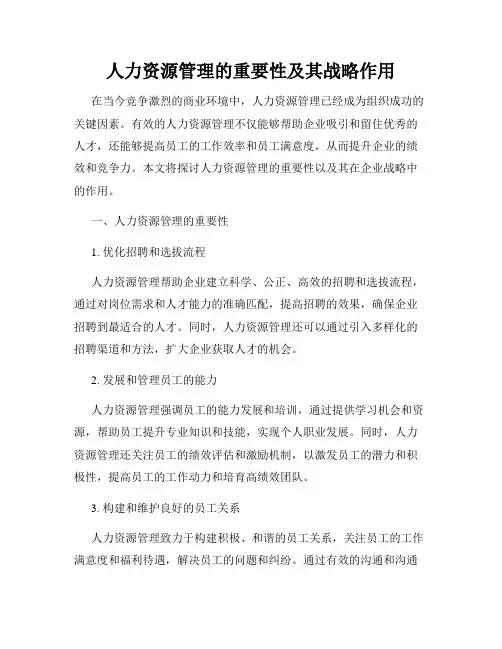 人力资源管理的重要性及其战略作用

在当今竞争激烈的商业环境中，人力资源管理已经成为组织成功的关键因素。有效的人力资源管理不仅能够帮助企业吸引和留住优秀的人才，还能够提高员工的工作效率和员工满意度，从而提升企业的绩效和竞争力。本文将探讨人力资源管理的重要性以及其在企业战略中的作用。

一、人力资源管理的重要性

1. 优化招聘和选拔流程

人力资源管理帮助企业建立科学、公正、高效的招聘和选拔流程，通过对岗位需求和人才能力的准确匹配，提高招聘的效果，确保企业招聘到最适合的人才。同时，人力资源管理还可以通过引入多样化的招聘渠道和方法，扩大企业获取人才的机会。

2. 发展和管理员工的能力

人力资源管理强调员工的能力发展和培训，通过提供学习机会和资源，帮助员工提升专业知识和技能，实现个人职业发展。同时，人力资源管理还关注员工的绩效评估和激励机制，以激发员工的潜力和积极性，提高员工的工作动力和培育高绩效团队。

3. 构建和维护良好的员工关系

人力资源管理致力于构建积极、和谐的员工关系，关注员工的工作满意度和福利待遇，解决员工的问题和纠纷。通过有效的沟通和沟通